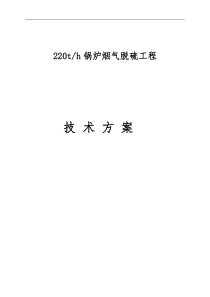 220t/h 锅炉烟气脱硫工程

技 术 方 案